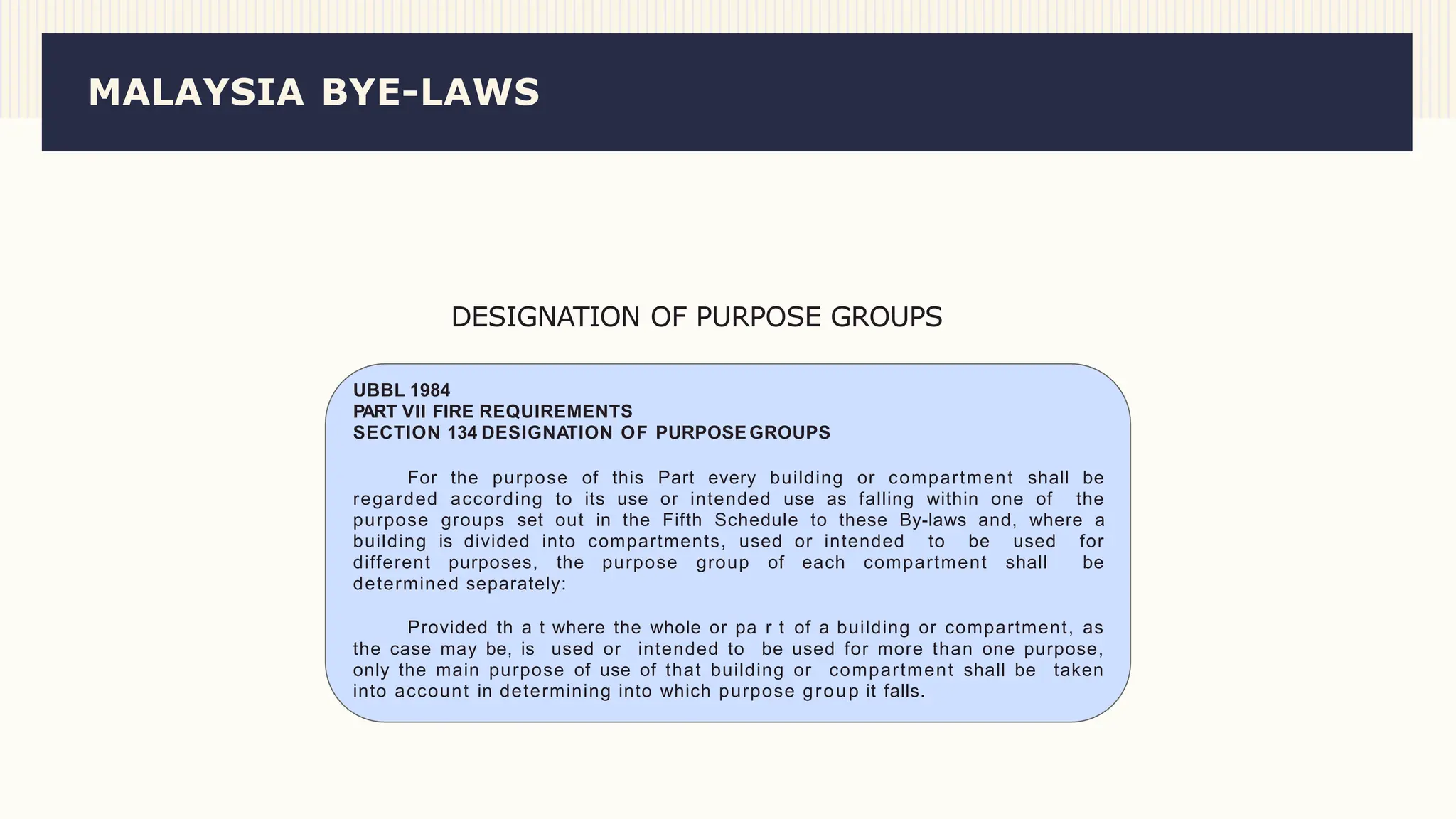 MALAYSIA BYE-LAWS

DESIGNATION OF PURPOSE GROUPS

UBBL 1984
PART VII FIRE REQUIREMENTS
SECTION 134 DESIGNATION OF PURPOSE GROUPS

For the purpose of this Part every building or compartment shall be regarded according to its use or intended use as falling within one of the purpose groups set out in the Fifth Schedule to these By-laws and, where a building is divided into compartments, used or intended to be used for different purposes, the purpose group of each compartment shall be determined separately:

Provided th a t where the whole or pa r t of a building or compartment, as the case may be, is used or intended to be used for more than one purpose, only the main purpose of use of that building or compartment shall be taken into account in determining into which purpose group it falls.